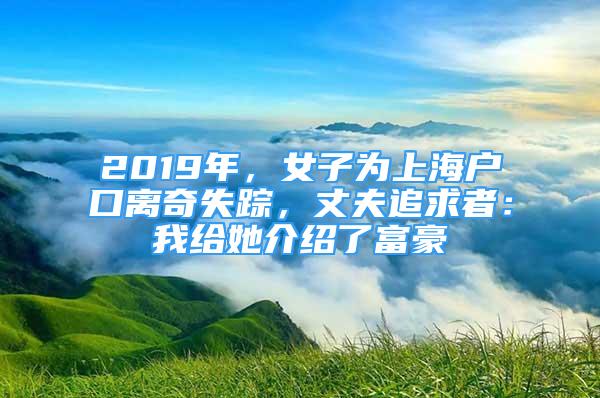 2019年，女子为上海户口离奇失踪，丈夫追求者：我给她介绍了富豪